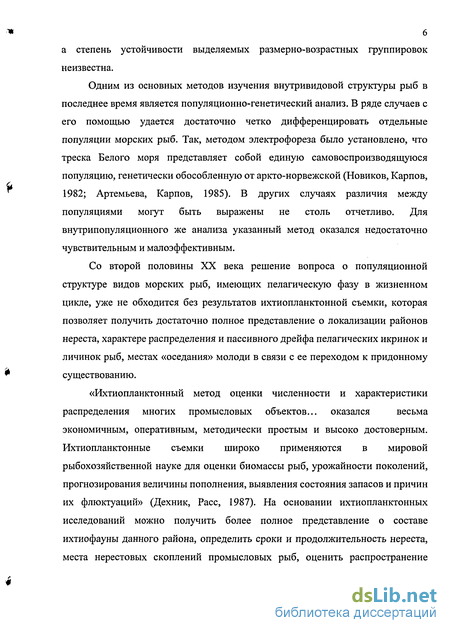 6

а степень устойчивости выделяемых размерно-возрастных группировок неизвестна.

Одним из основных методов изучения внутривидовой структуры рыб в последнее время является популяционно-генетический анализ. В ряде случаев с его помощью удается достаточно четко дифференцировать отдельные популяции морских рыб. Так, методом электрофореза было установлено, что треска Белого моря представляет собой единую самовоспроизводящуюся популяцию, генетически обособленную от аркто-норвежской (Новиков, Карпов, 1982; Артемьева, Карпов, 1985). В других случаях различия между популяциями могут быть выражены не столь отчетливо. Для внутрипопуляционного же анализа указанный метод оказался недостаточно чувствительным и малоэффективным.

Со второй половины XX века решение вопроса о популяционной структуре видов морских рыб, имеющих пелагическую фазу в жизненном цикле, уже не обходится без результатов ихтиопланктонной съемки, которая позволяет получить достаточно полное представление о локализации районов нереста, характере распределения и пассивного дрейфа пелагических икринок и личинок рыб, местах «оседания» молоди в связи с ее переходом к придонному существованию.

«Ихтиопланктонный метод оценки численности и характеристики распределения многих промысловых объектов… оказался весьма экономичным, оперативным, методически простым и высоко достоверным. Ихтиопланктонные съемки широко применяются в мировой рыбохозяйственной науке для оценки биомассы рыб, урожайности поколений, прогнозирования величины пополнения, выявления состояния запасов и причин их флюктуаций» (Дехник, Расс, 1987). На основании ихтиопланктонных исследований можно получить более полное представление о составе ихтиофауны данного района, определить сроки и продолжительность нереста, места нерестовых скоплений промысловых рыб, оценить распространение

dsLib.net
библиотека диссертаций